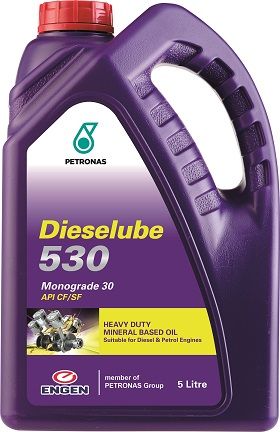 PETRONAS

Dieselube
530

Monograde 30
API CF/SF

HEAVY DUTY
MINERAL BASED OIL
Suitable for Diesel & Petrol Engines

ENGEN

member of
PETRONAS Group

5 Litre